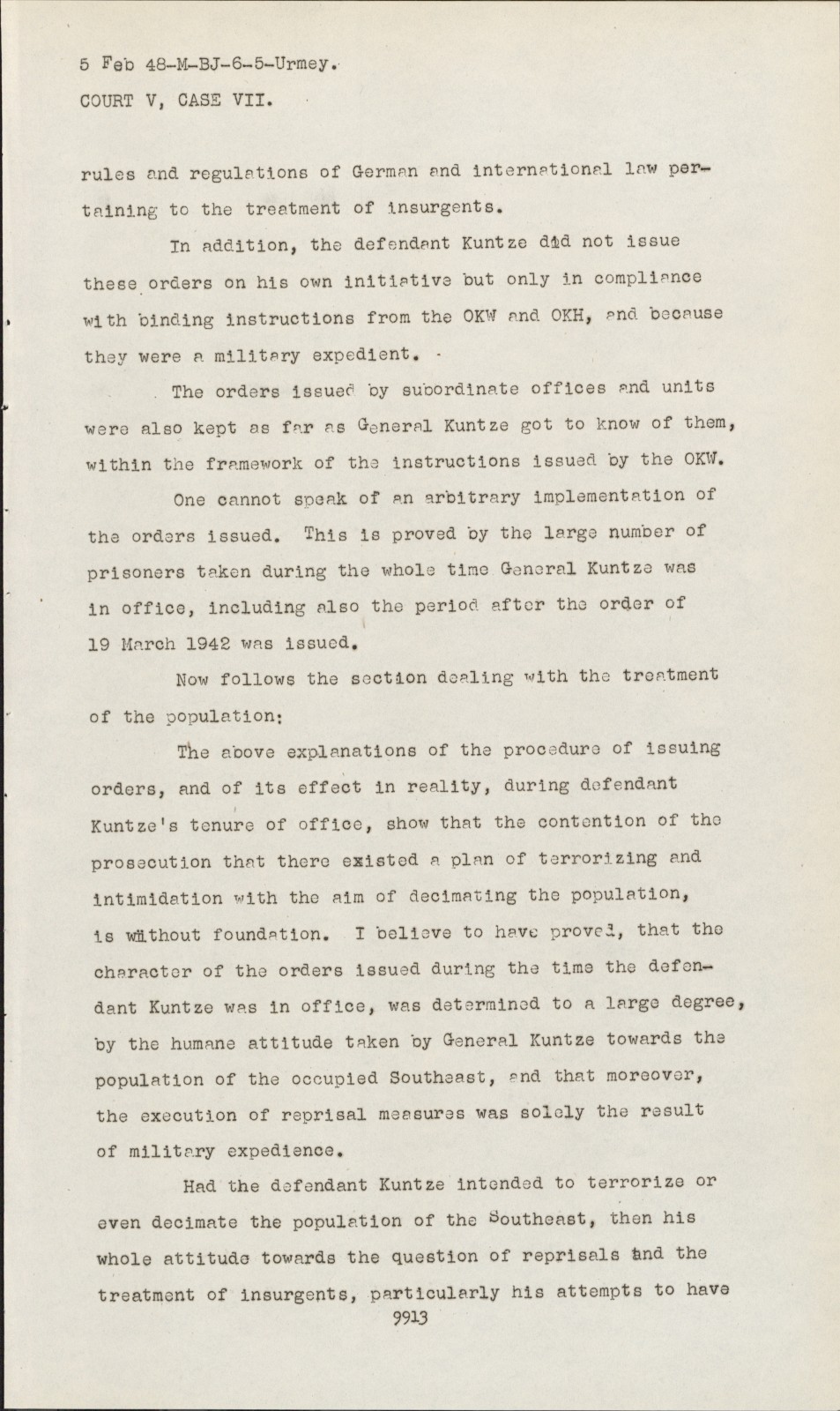 5 Feb 48-M-BJ-6-5-Urmey.
COURT V, CASE VII.

rules and regulations of German and international law pertaining to the treatment of insurgents.

In addition, the defendant Kuntze did not issue these orders on his own initiative but only in compliance with binding instructions from the OKW and OKH, and because they were a military expedient.

The orders issued by subordinate offices and units were also kept as far as General Kuntze got to know of them, within the framework of the instructions issued by the OKW.

One cannot speak of an arbitrary implementation of the orders issued. This is proved by the large number of prisoners taken during the whole time General Kuntze was in office, including also the period after the order of 19 March 1942 was issued.

Now follows the section dealing with the treatment of the population:

The above explanations of the procedure of issuing orders, and of its effect in reality, during defendant Kuntze's tenure of office, show that the contention of the prosecution that there existed a plan of terrorizing and intimidation with the aim of decimating the population, is without foundation. I believe to have proved, that the character of the orders issued during the time the defendant Kuntze was in office, was determined to a large degree, by the humane attitude taken by General Kuntze towards the population of the occupied Southeast, and that moreover, the execution of reprisal measures was solely the result of military expedience.

Had the defendant Kuntze intended to terrorize or even decimate the population of the Southeast, then his whole attitude towards the question of reprisals and the treatment of insurgents, particularly his attempts to have
9913